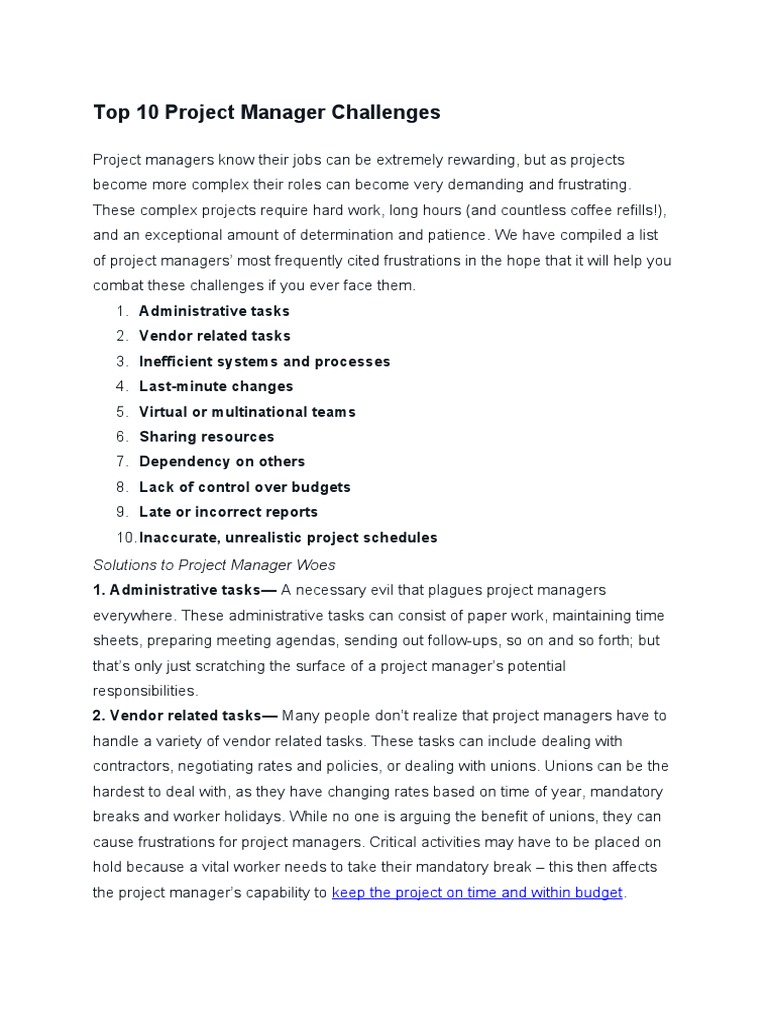 Top 10 Project Manager Challenges

Project managers know their jobs can be extremely rewarding, but as projects become more complex their roles can become very demanding and frustrating. These complex projects require hard work, long hours (and countless coffee refills!), and an exceptional amount of determination and patience. We have compiled a list of project managers' most frequently cited frustrations in the hope that it will help you combat these challenges if you ever face them.

1. Administrative tasks
2. Vendor related tasks
3. Inefficient systems and processes
4. Last-minute changes
5. Virtual or multinational teams
6. Sharing resources
7. Dependency on others
8. Lack of control over budgets
9. Late or incorrect reports
10. Inaccurate, unrealistic project schedules

Solutions to Project Manager Woes

1. Administrative tasks— A necessary evil that plagues project managers everywhere. These administrative tasks can consist of paper work, maintaining time sheets, preparing meeting agendas, sending out follow-ups, so on and so forth; but that's only just scratching the surface of a project manager's potential responsibilities.

2. Vendor related tasks— Many people don't realize that project managers have to handle a variety of vendor related tasks. These tasks can include dealing with contractors, negotiating rates and policies, or dealing with unions. Unions can be the hardest to deal with, as they have changing rates based on time of year, mandatory breaks and worker holidays. While no one is arguing the benefit of unions, they can cause frustrations for project managers. Critical activities may have to be placed on hold because a vital worker needs to take their mandatory break – this then affects the project manager's capability to keep the project on time and within budget.